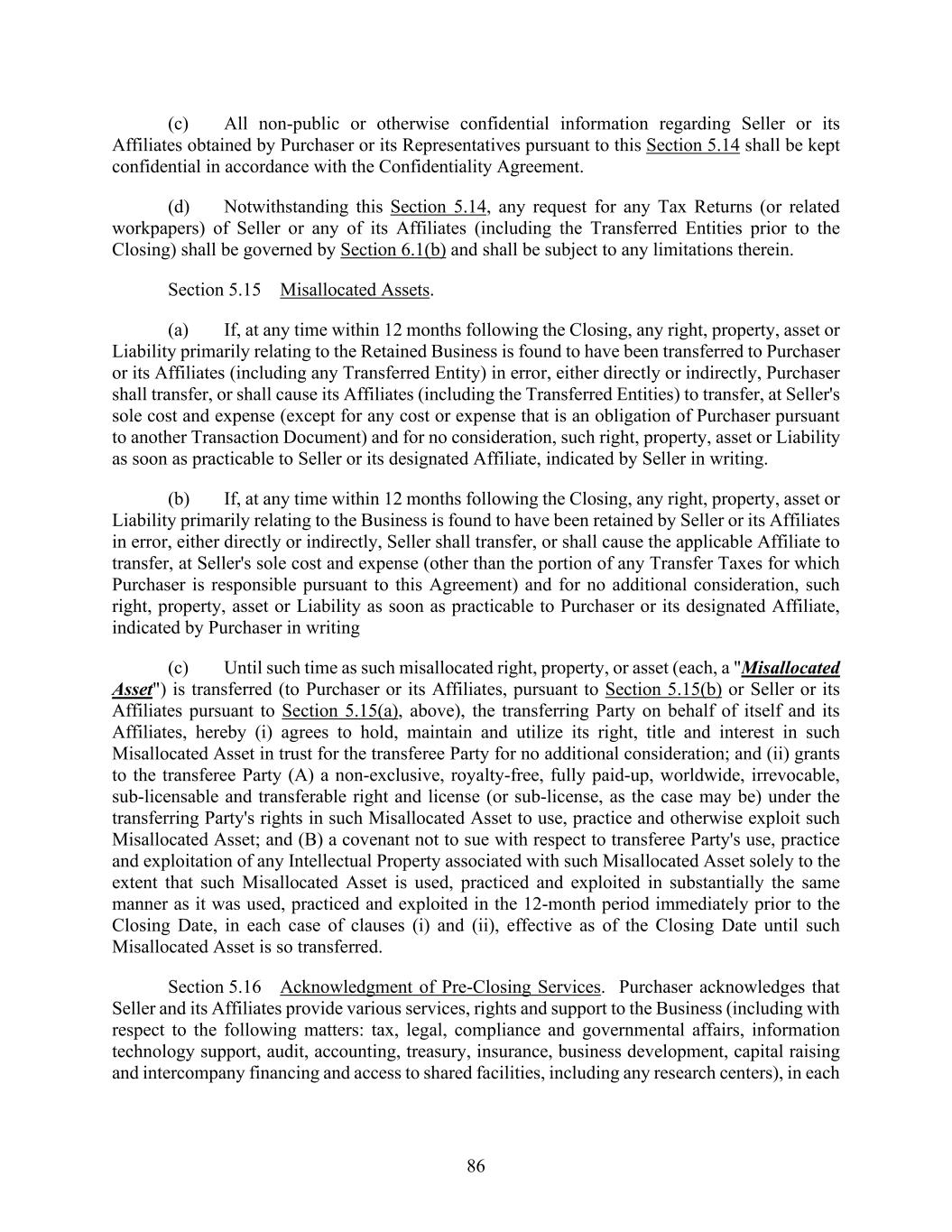 (c) All non-public or otherwise confidential information regarding Seller or its Affiliates obtained by Purchaser or its Representatives pursuant to this Section 5.14 shall be kept confidential in accordance with the Confidentiality Agreement.

(d) Notwithstanding this Section 5.14, any request for any Tax Returns (or related workpapers) of Seller or any of its Affiliates (including the Transferred Entities prior to the Closing) shall be governed by Section 6.1(b) and shall be subject to any limitations therein.

Section 5.15 Misallocated Assets.

(a) If, at any time within 12 months following the Closing, any right, property, asset or Liability primarily relating to the Retained Business is found to have been transferred to Purchaser or its Affiliates (including any Transferred Entity) in error, either directly or indirectly, Purchaser shall transfer, or shall cause its Affiliates (including the Transferred Entities) to transfer, at Seller's sole cost and expense (except for any cost or expense that is an obligation of Purchaser pursuant to another Transaction Document) and for no consideration, such right, property, asset or Liability as soon as practicable to Seller or its designated Affiliate, indicated by Seller in writing.

(b) If, at any time within 12 months following the Closing, any right, property, asset or Liability primarily relating to the Business is found to have been retained by Seller or its Affiliates in error, either directly or indirectly, Seller shall transfer, or shall cause the applicable Affiliate to transfer, at Seller's sole cost and expense (other than the portion of any Transfer Taxes for which Purchaser is responsible pursuant to this Agreement) and for no additional consideration, such right, property, asset or Liability as soon as practicable to Purchaser or its designated Affiliate, indicated by Purchaser in writing

(c) Until such time as such misallocated right, property, or asset (each, a "Misallocated Asset") is transferred (to Purchaser or its Affiliates, pursuant to Section 5.15(b) or Seller or its Affiliates pursuant to Section 5.15(a), above), the transferring Party on behalf of itself and its Affiliates, hereby (i) agrees to hold, maintain and utilize its right, title and interest in such Misallocated Asset in trust for the transferee Party for no additional consideration; and (ii) grants to the transferee Party (A) a non-exclusive, royalty-free, fully paid-up, worldwide, irrevocable, sub-licensable and transferable right and license (or sub-license, as the case may be) under the transferring Party's rights in such Misallocated Asset to use, practice and otherwise exploit such Misallocated Asset; and (B) a covenant not to sue with respect to transferee Party's use, practice and exploitation of any Intellectual Property associated with such Misallocated Asset solely to the extent that such Misallocated Asset is used, practiced and exploited in substantially the same manner as it was used, practiced and exploited in the 12-month period immediately prior to the Closing Date, in each case of clauses (i) and (ii), effective as of the Closing Date until such Misallocated Asset is so transferred.

Section 5.16 Acknowledgment of Pre-Closing Services. Purchaser acknowledges that Seller and its Affiliates provide various services, rights and support to the Business (including with respect to the following matters: tax, legal, compliance and governmental affairs, information technology support, audit, accounting, treasury, insurance, business development, capital raising and intercompany financing and access to shared facilities, including any research centers), in each

86